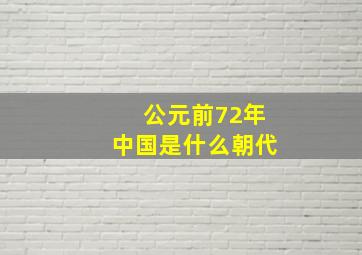 公元前72年
中国是什么朝代